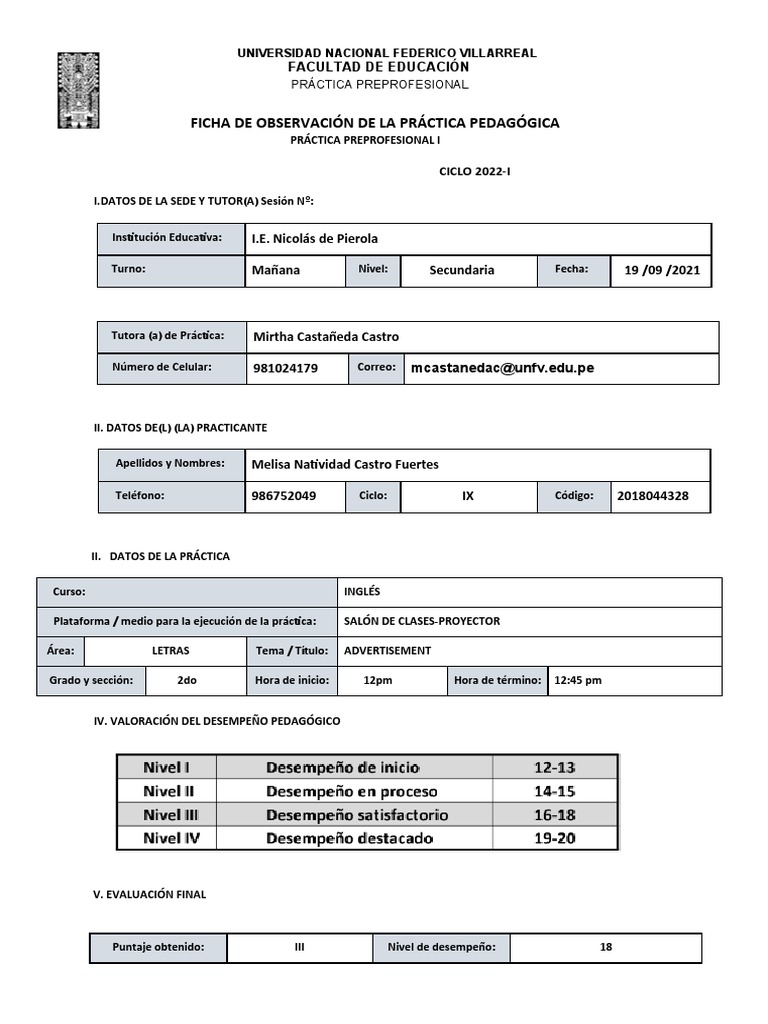 UNIVERSIDAD NACIONAL FEDERICO VILLARREAL
FACULTAD DE EDUCACIÓN
PRÁCTICA PREPROFESIONAL

FICHA DE OBSERVACIÓN DE LA PRÁCTICA PEDAGÓGICA
PRÁCTICA PREPROFESIONAL I

CICLO 2022-I

I.DATOS DE LA SEDE Y TUTOR(A) Sesión Nº:

| Institución Educativa: | I.E. Nicolás de Pierola | | | | |
|---|---|---|---|---|---|
| Turno: | Mañana | Nivel: | Secundaria | Fecha: | 19 /09 /2021 |

| Tutora (a) de Práctica: | Mirtha Castañeda Castro | | |
|---|---|---|---|
| Número de Celular: | 981024179 | Correo: | mcastanedac@unfv.edu.pe |

II. DATOS DE(L) (LA) PRACTICANTE

| Apellidos y Nombres: | Melisa Natividad Castro Fuertes | | | | |
|---|---|---|---|---|---|
| Teléfono: | 986752049 | Ciclo: | IX | Código: | 2018044328 |

II. DATOS DE LA PRÁCTICA

| Curso: | | | INGLÉS | | |
|---|---|---|---|---|---|
| Plataforma / medio para la ejecución de la práctica: | | | SALÓN DE CLASES-PROYECTOR | | |
| Área: | LETRAS | Tema / Título: | ADVERTISEMENT | | |
| Grado y sección: | 2do | Hora de inicio: | 12pm | Hora de término: | 12:45 pm |

IV. VALORACIÓN DEL DESEMPEÑO PEDAGÓGICO

| Nivel I | Desempeño de inicio | 12-13 |
|---|---|---|
| Nivel II | Desempeño en proceso | 14-15 |
| Nivel III | Desempeño satisfactorio | 16-18 |
| Nivel IV | Desempeño destacado | 19-20 |

V. EVALUACIÓN FINAL

| Puntaje obtenido: | III | Nivel de desempeño: | 18 |
|---|---|---|---|